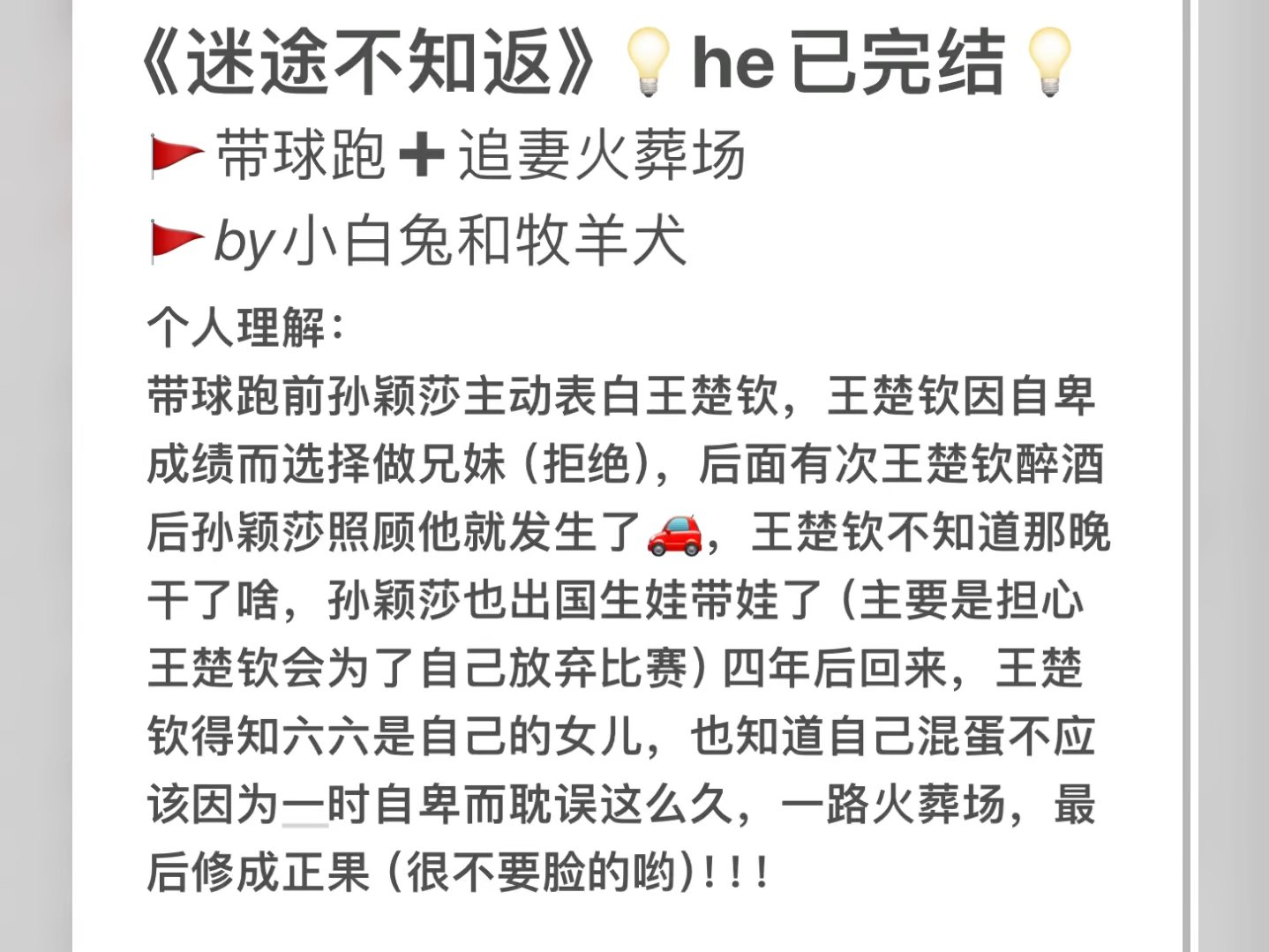 《迷途不知返》💡he已完结💡

🚩带球跑➕追妻火葬场

🚩by小白兔和牧羊犬

个人理解:

带球跑前孙颖莎主动表白王楚钦，王楚钦因自卑成绩而选择做兄妹（拒绝），后面有次王楚钦醉酒后孙颖莎照顾他就发生了🚗，王楚钦不知道那晚干了啥，孙颖莎也出国生娃带娃了（主要是担心王楚钦会为了自己放弃比赛）四年后回来，王楚钦得知六六是自己的女儿，也知道自己混蛋不应该因为一时自卑而耽误这么久，一路火葬场，最后修成正果（很不要脸的哟）！！！